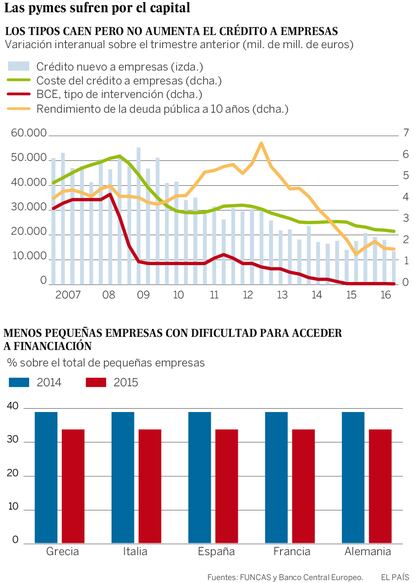 Las pymes sufren por el capital

LOS TIPOS CAEN PERO NO AUMENTA EL CRÉDITO A EMPRESAS
Variación interanual sobre el trimestre anterior (mil. de mill. de euros)

Crédito nuevo a empresas (izda.)
Coste del crédito a empresas (dcha.)
BCE, tipo de intervención (dcha.)
Rendimiento de la deuda pública a 10 años (dcha.)

60.000
50.000
40.000
30.000
20.000
10.000
0

7
6
5
4
3
2
1
0

2007 08 09 10 11 12 13 14 15 16

MENOS PEQUEÑAS EMPRESAS CON DIFICULTAD PARA ACCEDER A FINANCIACIÓN
% sobre el total de pequeñas empresas

2014 2015

40
30
20
10
0

Grecia Italia España Francia Alemania

Fuentes: FUNCAS y Banco Central Europeo. EL PAÍS